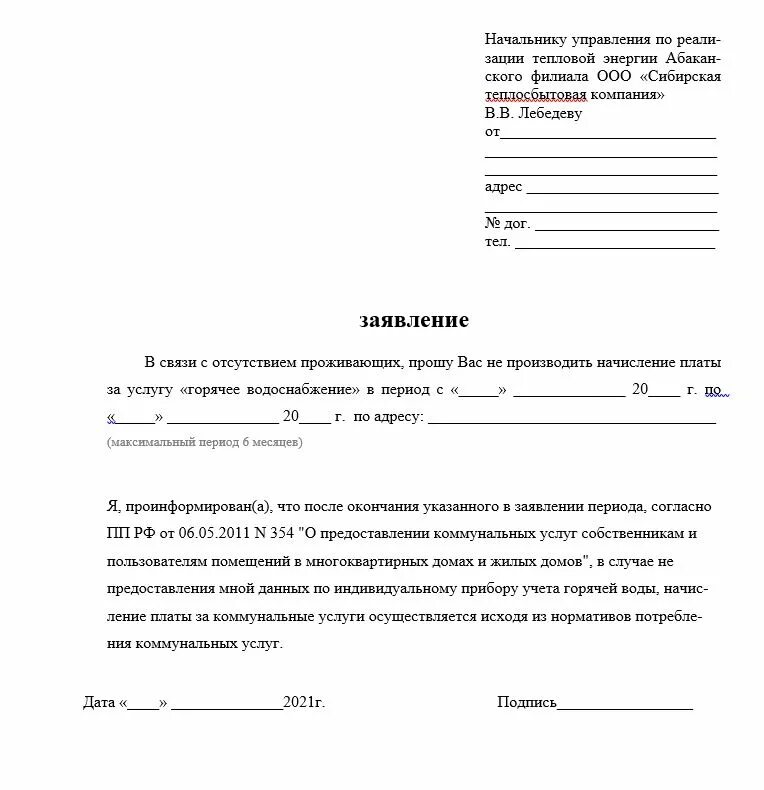 Начальнику управления по реализации тепловой энергии Абаканского филиала ООО «Сибирская теплосбытовая компания»
В.В. Лебедеву
от____
____
____
адрес ____
____
№ дог. ____
тел. ____

заявление

В связи с отсутствием проживающих, прошу Вас не производить начисление платы за услугу «горячее водоснабжение» в период с «____» ____ 20____ г. по «____» ____ 20____ г. по адресу: ____
(максимальный период 6 месяцев)

Я, проинформирован(а), что после окончания указанного в заявлении периода, согласно ПП РФ от 06.05.2011 N 354 "О предоставлении коммунальных услуг собственникам и пользователям помещений в многоквартирных домах и жилых домов", в случае не предоставления мной данных по индивидуальному прибору учета горячей воды, начисление платы за коммунальные услуги осуществляется исходя из нормативов потребления коммунальных услуг.

Дата «____» ____2021г.

Подпись____